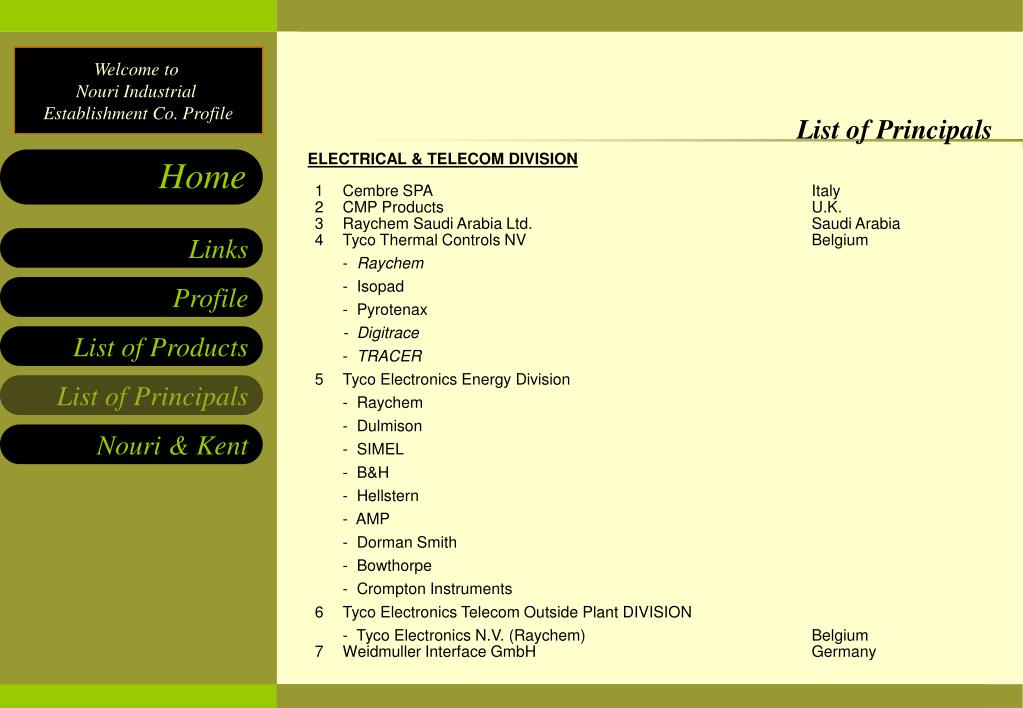 Welcome to
Nouri Industrial
Establishment Co. Profile

Home

Links

Profile

List of Products

List of Principals

Nouri & Kent

List of Principals

ELECTRICAL & TELECOM DIVISION

1 Cembre SPA Italy
2 CMP Products U.K.
3 Raychem Saudi Arabia Ltd. Saudi Arabia
4 Tyco Thermal Controls NV Belgium
- Raychem
- Isopad
- Pyrotenax
- Digitrace
- TRACER
5 Tyco Electronics Energy Division
- Raychem
- Dulmison
- SIMEL
- B&H
- Hellstern
- AMP
- Dorman Smith
- Bowthorpe
- Crompton Instruments
6 Tyco Electronics Telecom Outside Plant DIVISION
- Tyco Electronics N.V. (Raychem) Belgium
7 Weidmuller Interface GmbH Germany